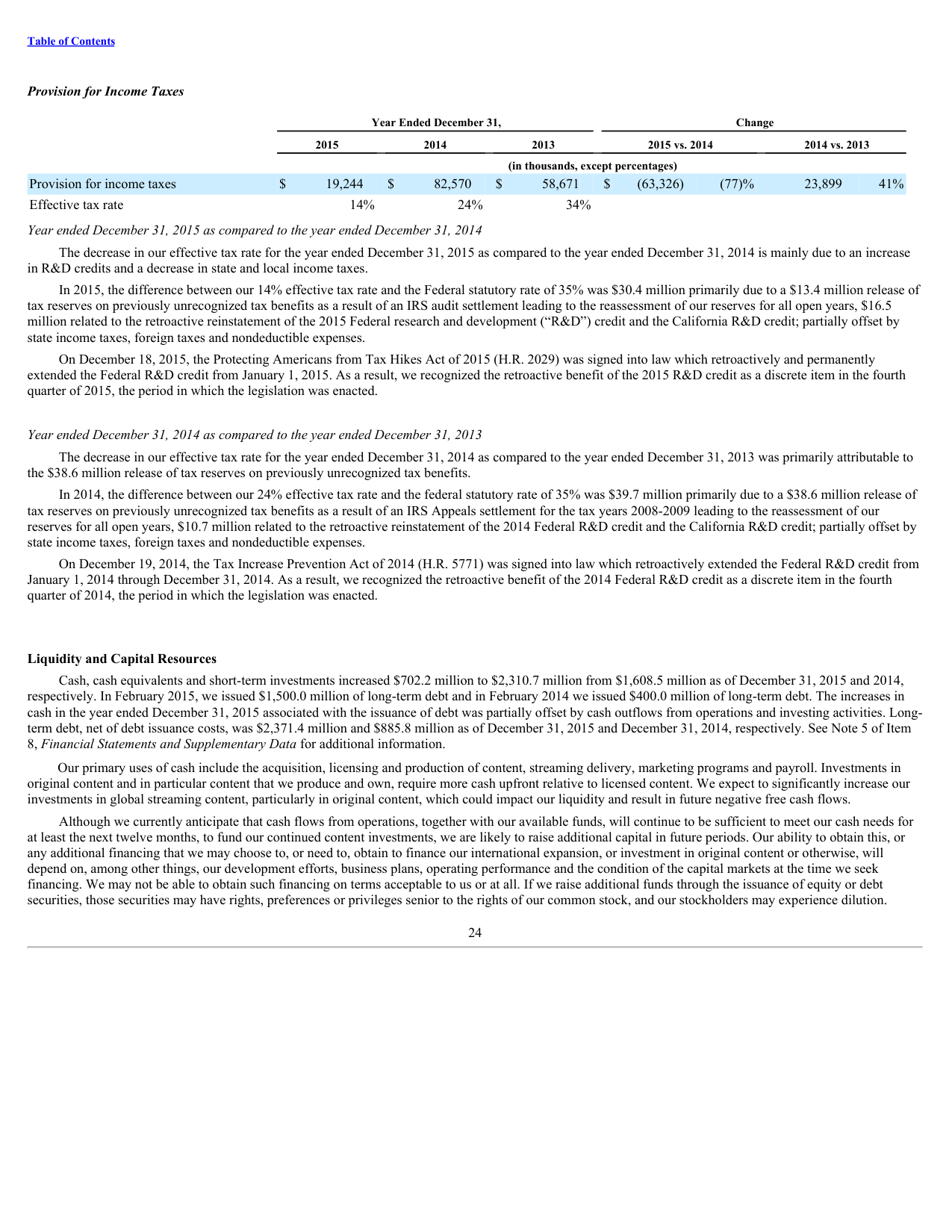 Table of Contents

Provision for Income Taxes

| | Year Ended December 31, | | | Change | | | |
|---|---|---|---|---|---|---|---|
| | 2015 | 2014 | 2013 | 2015 vs. 2014 | | 2014 vs. 2013 | |
| | (in thousands, except percentages) | | | | | | |
| Provision for income taxes | $ 19,244 | $ 82,570 | $ 58,671 | $ (63,326) | (77)% | 23,899 | 41% |
| Effective tax rate | 14% | 24% | 34% | | | | |

Year ended December 31, 2015 as compared to the year ended December 31, 2014

The decrease in our effective tax rate for the year ended December 31, 2015 as compared to the year ended December 31, 2014 is mainly due to an increase in R&D credits and a decrease in state and local income taxes.

In 2015, the difference between our 14% effective tax rate and the Federal statutory rate of 35% was $30.4 million primarily due to a $13.4 million release of tax reserves on previously unrecognized tax benefits as a result of an IRS audit settlement leading to the reassessment of our reserves for all open years, $16.5 million related to the retroactive reinstatement of the 2015 Federal research and development ("R&D") credit and the California R&D credit; partially offset by state income taxes, foreign taxes and nondeductible expenses.

On December 18, 2015, the Protecting Americans from Tax Hikes Act of 2015 (H.R. 2029) was signed into law which retroactively and permanently extended the Federal R&D credit from January 1, 2015. As a result, we recognized the retroactive benefit of the 2015 R&D credit as a discrete item in the fourth quarter of 2015, the period in which the legislation was enacted.

Year ended December 31, 2014 as compared to the year ended December 31, 2013

The decrease in our effective tax rate for the year ended December 31, 2014 as compared to the year ended December 31, 2013 was primarily attributable to the $38.6 million release of tax reserves on previously unrecognized tax benefits.

In 2014, the difference between our 24% effective tax rate and the federal statutory rate of 35% was $39.7 million primarily due to a $38.6 million release of tax reserves on previously unrecognized tax benefits as a result of an IRS Appeals settlement for the tax years 2008-2009 leading to the reassessment of our reserves for all open years, $10.7 million related to the retroactive reinstatement of the 2014 Federal R&D credit and the California R&D credit; partially offset by state income taxes, foreign taxes and nondeductible expenses.

On December 19, 2014, the Tax Increase Prevention Act of 2014 (H.R. 5771) was signed into law which retroactively extended the Federal R&D credit from January 1, 2014 through December 31, 2014. As a result, we recognized the retroactive benefit of the 2014 Federal R&D credit as a discrete item in the fourth quarter of 2014, the period in which the legislation was enacted.

Liquidity and Capital Resources

Cash, cash equivalents and short-term investments increased $702.2 million to $2,310.7 million from $1,608.5 million as of December 31, 2015 and 2014, respectively. In February 2015, we issued $1,500.0 million of long-term debt and in February 2014 we issued $400.0 million of long-term debt. The increases in cash in the year ended December 31, 2015 associated with the issuance of debt was partially offset by cash outflows from operations and investing activities. Long-term debt, net of debt issuance costs, was $2,371.4 million and $885.8 million as of December 31, 2015 and December 31, 2014, respectively. See Note 5 of Item 8, Financial Statements and Supplementary Data for additional information.

Our primary uses of cash include the acquisition, licensing and production of content, streaming delivery, marketing programs and payroll. Investments in original content and in particular content that we produce and own, require more cash upfront relative to licensed content. We expect to significantly increase our investments in global streaming content, particularly in original content, which could impact our liquidity and result in future negative free cash flows.

Although we currently anticipate that cash flows from operations, together with our available funds, will continue to be sufficient to meet our cash needs for at least the next twelve months, to fund our continued content investments, we are likely to raise additional capital in future periods. Our ability to obtain this, or any additional financing that we may choose to, or need to, obtain to finance our international expansion, or investment in original content or otherwise, will depend on, among other things, our development efforts, business plans, operating performance and the condition of the capital markets at the time we seek financing. We may not be able to obtain such financing on terms acceptable to us or at all. If we raise additional funds through the issuance of equity or debt securities, those securities may have rights, preferences or privileges senior to the rights of our common stock, and our stockholders may experience dilution.

24